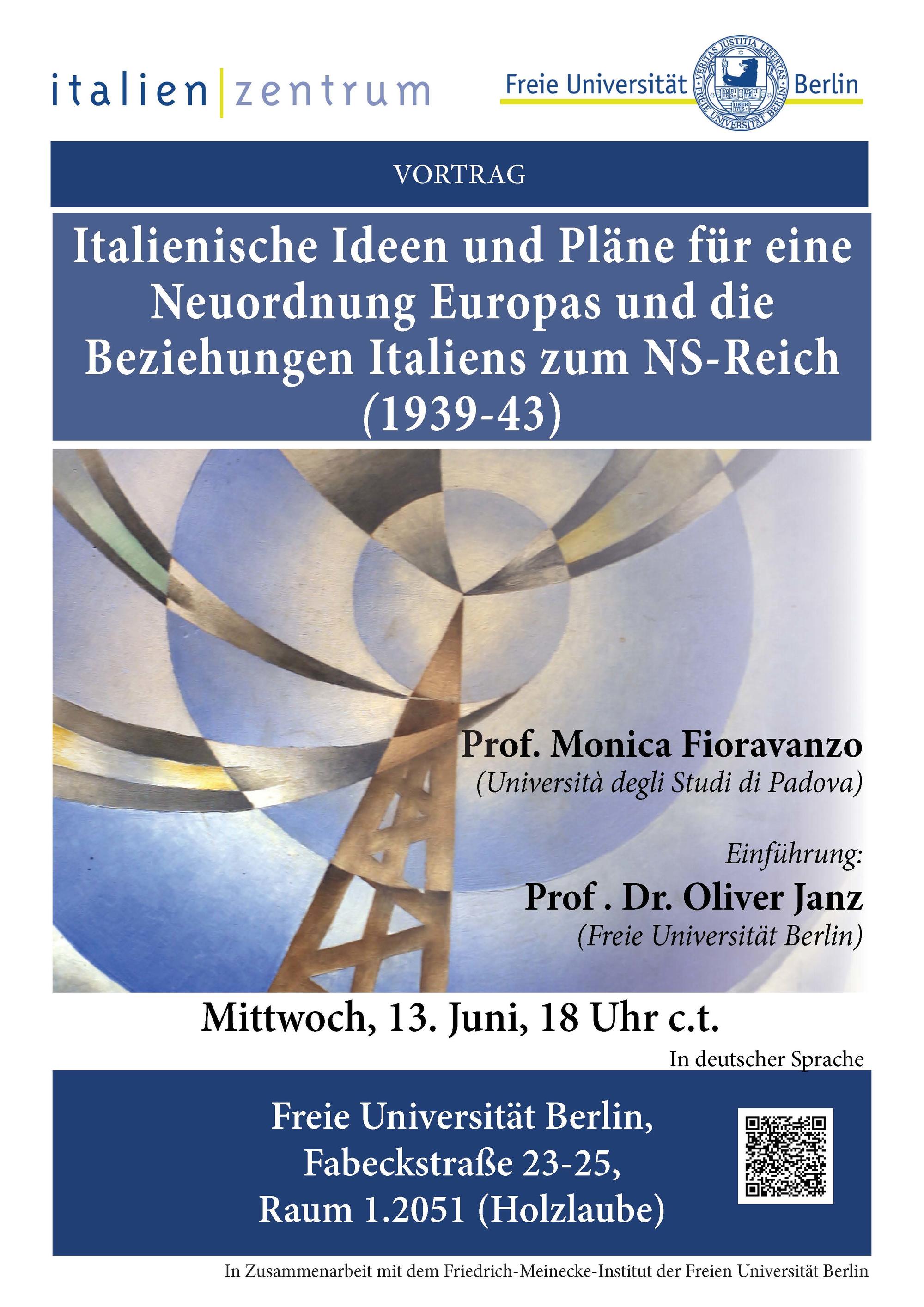 italien|zentrum

Freie Universität Berlin

VERITAS IUSTITIA LIBERTAS
FREIE UNIVERSITÄT BERLIN

VORTRAG

Italienische Ideen und Pläne für eine Neuordnung Europas und die Beziehungen Italiens zum NS-Reich (1939-43)

Prof. Monica Fioravanzo
(Università degli Studi di Padova)

Einführung:
Prof . Dr. Oliver Janz
(Freie Universität Berlin)

Mittwoch, 13. Juni, 18 Uhr c.t.

In deutscher Sprache

Freie Universität Berlin,
Fabeckstraße 23-25,
Raum 1.2051 (Holzlaube)

In Zusammenarbeit mit dem Friedrich-Meinecke-Institut der Freien Universität Berlin